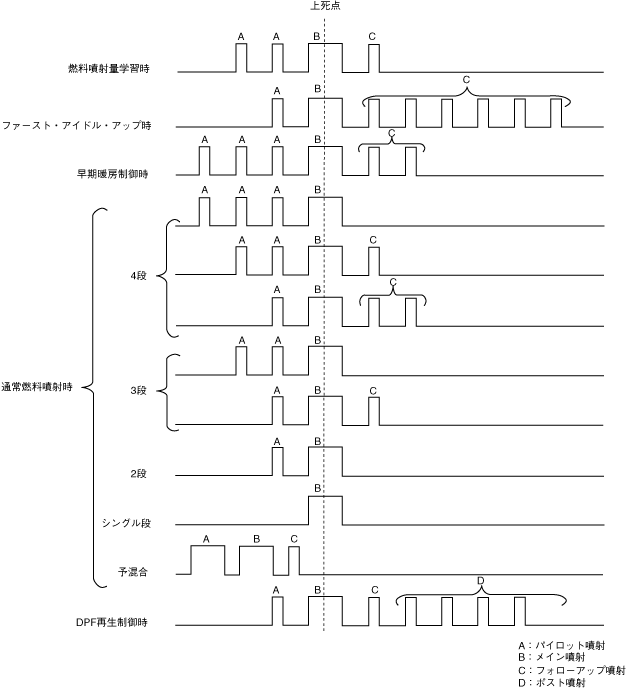 上死点

燃料噴射量学習時
A A B C

ファースト・アイドル・アップ時
A B C

早期暖房制御時
A A A B C

通常燃料噴射時

4段
A A A B
A A B C
A B C

3段
A A B
A B C

2段
A B

シングル段
B

予混合
A B C

DPF再生制御時
A B C D

A：パイロット噴射
B：メイン噴射
C：フォローアップ噴射
D：ポスト噴射